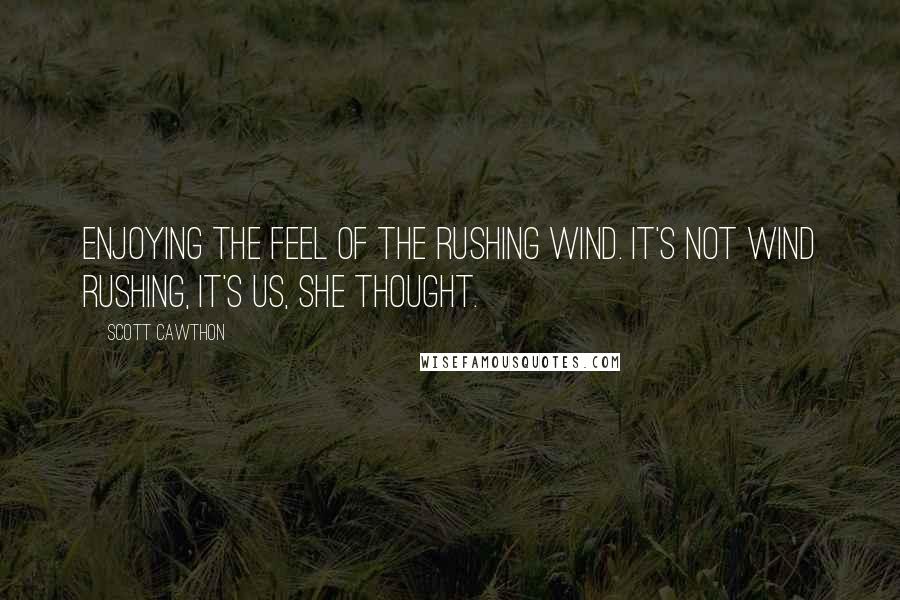 ENJOYING THE FEEL OF THE RUSHING WIND. IT'S NOT WIND RUSHING, IT'S US, SHE THOUGHT.

SCOTT CAWTHON

WISEFAMOUSQUOTES.COM